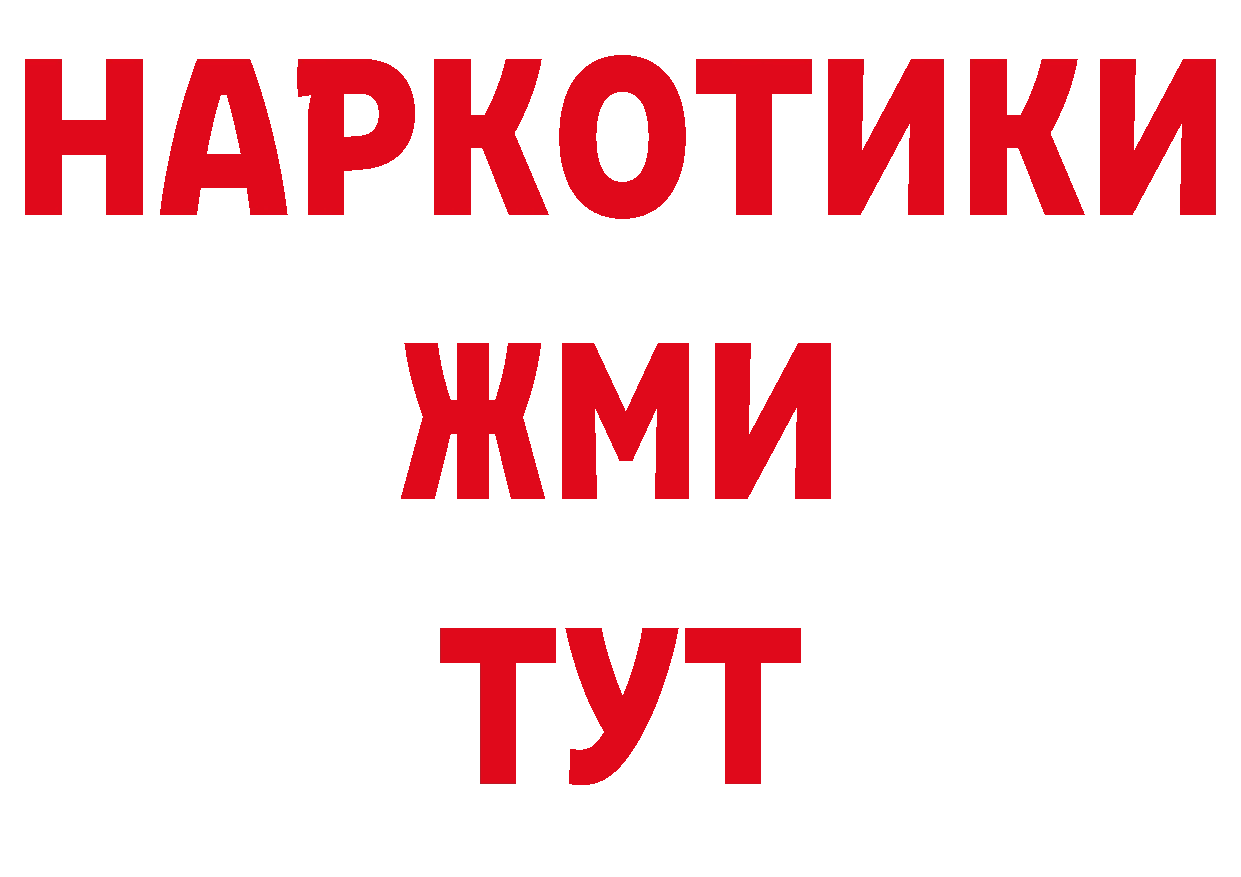 НАРКОТИКИ
ЖМИ
ТУТ